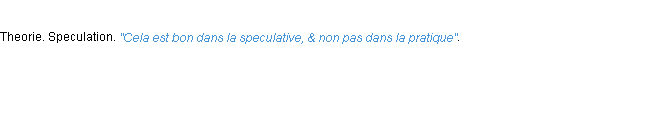 Theorie. Speculation. "Cela est bon dans la speculative, & non pas dans la pratique".